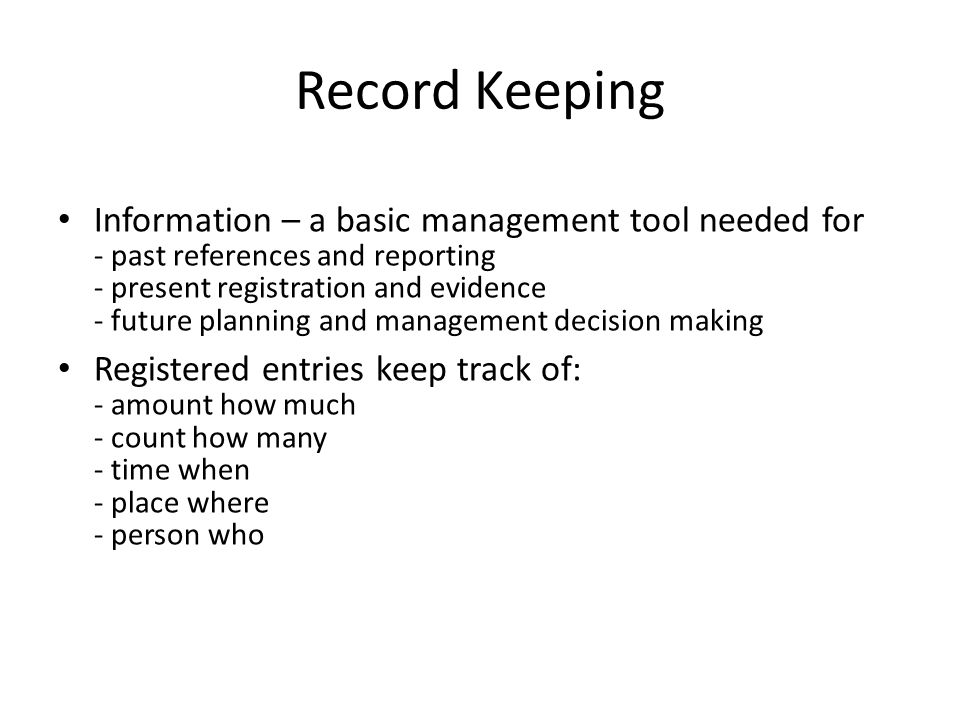 Record Keeping

• Information – a basic management tool needed for
- past references and reporting
- present registration and evidence
- future planning and management decision making

• Registered entries keep track of:
- amount how much
- count how many
- time when
- place where
- person who